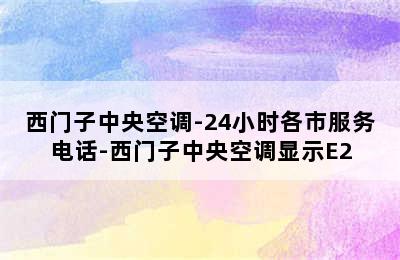 西门子中央空调-24小时各市服务电话-西门子中央空调显示E2